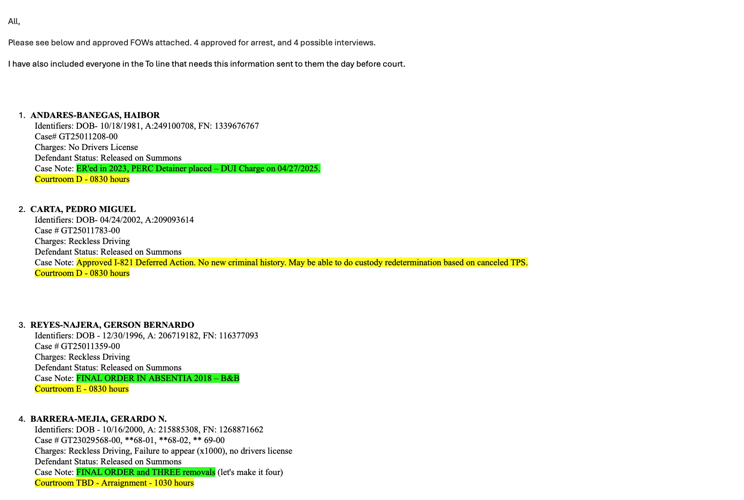 All,

Please see below and approved FOWs attached. 4 approved for arrest, and 4 possible interviews.

I have also included everyone in the To line that needs this information sent to them the day before court.

1. ANDARES-BANEGAS, HAIBOR
Identifiers: DOB- 10/18/1981, A:249100708, FN: 1339676767
Case# GT25011208-00
Charges: No Drivers License
Defendant Status: Released on Summons
Case Note: ER'ed in 2023, PERC Detainer placed – DUI Charge on 04/27/2025.
Courtroom D - 0830 hours

2. CARTA, PEDRO MIGUEL
Identifiers: DOB- 04/24/2002, A:209093614
Case # GT25011783-00
Charges: Reckless Driving
Defendant Status: Released on Summons
Case Note: Approved I-821 Deferred Action. No new criminal history. May be able to do custody redetermination based on canceled TPS.
Courtroom D - 0830 hours

3. REYES-NAJERA, GERSON BERNARDO
Identifiers: DOB - 12/30/1996, A: 206719182, FN: 116377093
Case # GT25011359-00
Charges: Reckless Driving
Defendant Status: Released on Summons
Case Note: FINAL ORDER IN ABSENTIA 2018 – B&B
Courtroom E - 0830 hours

4. BARRERA-MEJIA, GERARDO N.
Identifiers: DOB - 10/16/2000, A: 215885308, FN: 1268871662
Case # GT23029568-00, **68-01, **68-02, ** 69-00
Charges: Reckless Driving, Failure to appear (x1000), no drivers license
Defendant Status: Released on Summons
Case Note: FINAL ORDER and THREE removals (let's make it four)
Courtroom TBD - Arraignment - 1030 hours